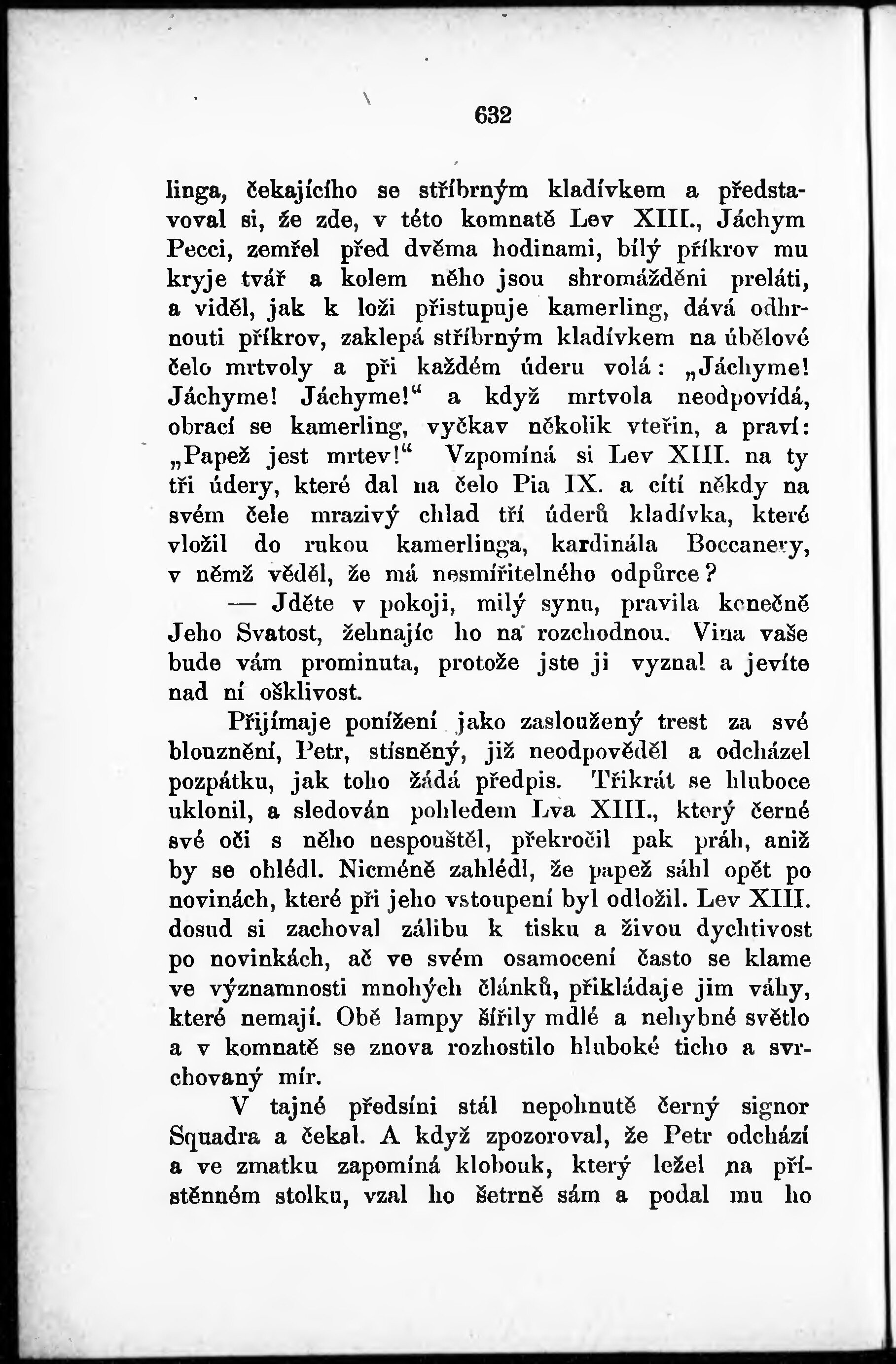 632

linga, čekajícího se stříbrným kladívkem a představoval si, že zde, v této komnatě Lev XIII., Jáchym Pecci, zemřel před dvěma hodinami, bílý příkrov mu kryje tvář a kolem něho jsou shromážděni preláti, a viděl, jak k loži přistupuje kamerling, dává odhrnouti příkrov, zaklepá stříbrným kladívkem na úbělové čelo mrtvoly a při každém úderu volá: „Jáchyme! Jáchyme! Jáchyme!“ a když mrtvola neodpovídá, obrací se kamerling, vyčkav několik vteřin, a praví: „Papež jest mrtev!“ Vzpomíná si Lev XIII. na ty tři údery, které dal na čelo Pia IX. a cítí někdy na svém čele mrazivý chlad tří úderů kladívka, které vložil do rukou kamerlinga, kardinála Boccanery, v němž věděl, že má nesmiřitelného odpůrce?

— Jděte v pokoji, milý synu, pravila konečně Jeho Svatost, žehnajíc ho na rozchodnou. Vina vaše bude vám prominuta, protože jste ji vyznal a jevíte nad ní ošklivost.

Přijímaje ponížení jako zasloužený trest za své blouznění, Petr, stísněný, již neodpověděl a odcházel pozpátku, jak toho žádá předpis. Třikrát se hluboce uklonil, a sledován pohledem Lva XIII., který černé své oči s něho nespouštěl, překročil pak práh, aniž by se ohlédl. Nicméně zahlédl, že papež sáhl opět po novinách, které při jeho vstoupení byl odložil. Lev XIII. dosud si zachoval zálibu k tisku a živou dychtivost po novinkách, ač ve svém osamocení často se klame ve významnosti mnohých článků, přikládaje jim váhy, které nemají. Obě lampy šířily mdlé a nehybné světlo a v komnatě se znova rozhostilo hluboké ticho a svrchovaný mír.

V tajné předsíni stál nepohnutě černý signor Squadra a čekal. A když zpozoroval, že Petr odchází a ve zmatku zapomíná klobouk, který ležel na přístěnném stolku, vzal ho šetrně sám a podal mu ho